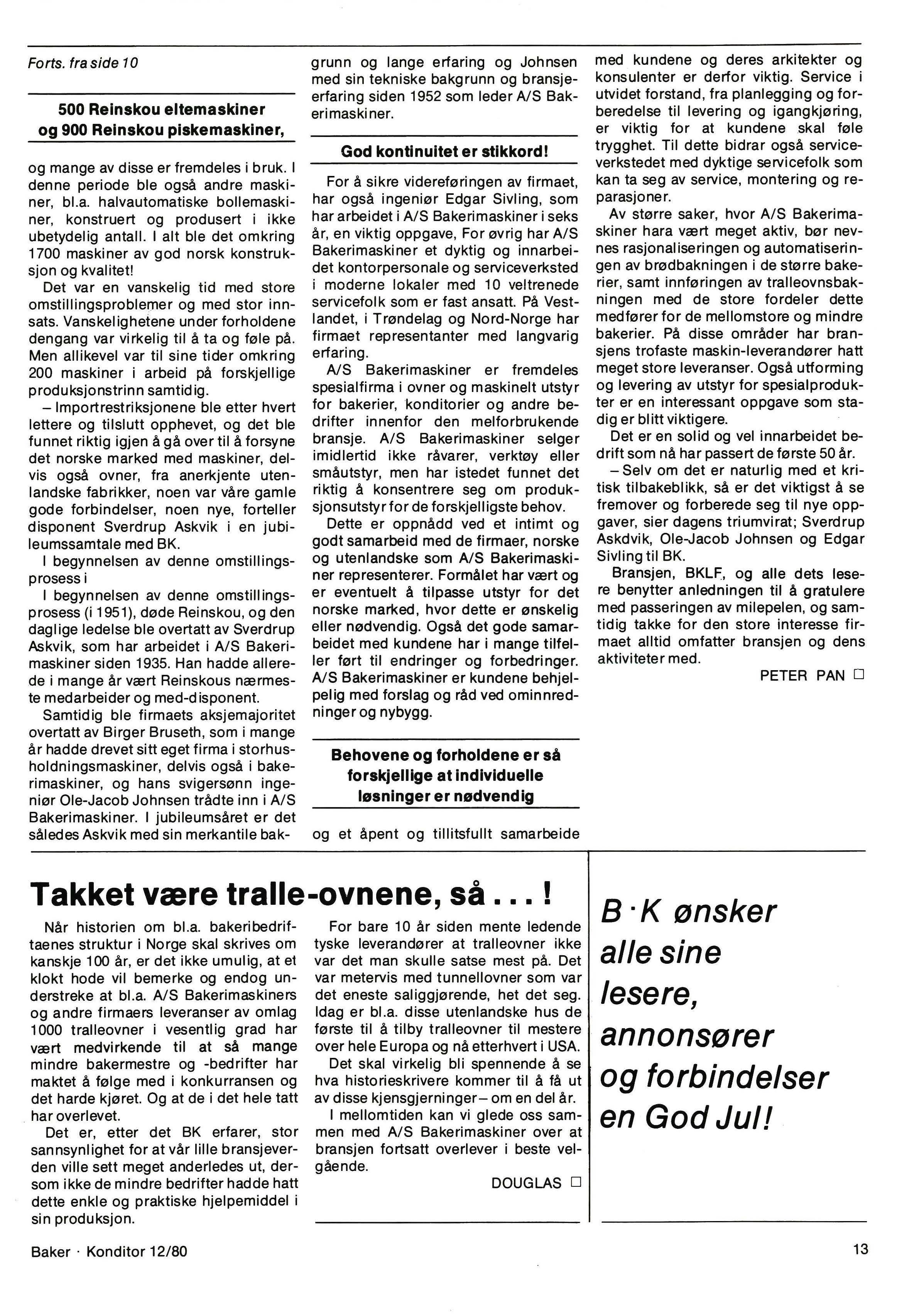 Forts. fra side 10

500 Reinskou eltemaskiner og 900 Reinskou piskemaskiner,

og mange av disse er fremdeles i bruk. I denne periode ble også andre maskiner, bl.a. halvautomatiske bollemaskiner, konstruert og produsert i ikke ubetydelig antall. I alt ble det omkring 1700 maskiner av god norsk konstruksjon og kvalitet!

Det var en vanskelig tid med store omstillingsproblemer og med stor innsats. Vanskelighetene under forholdene dengang var virkelig til å ta og føle på. Men allikevel var til sine tider omkring 200 maskiner i arbeid på forskjellige produksjonstrinn samtidig.

– Importrestriksjonene ble etter hvert lettere og tilslutt opphevet, og det ble funnet riktig igjen å gå over til å forsyne det norske marked med maskiner, delvis også ovner, fra anerkjente utenlandske fabrikker, noen var våre gamle gode forbindelser, noen nye, forteller disponent Sverdrup Askvik i en jubileumssamtale med BK.

I begynnelsen av denne omstillingsprosess i

I begynnelsen av denne omstillingsprosess (i 1951), døde Reinskou, og den daglige ledelse ble overtatt av Sverdrup Askvik, som har arbeidet i A/S Bakerimaskiner siden 1935. Han hadde allerede i mange år vært Reinskous nærmeste medarbeider og med-disponent.

Samtidig ble firmaets aksjemajoritet overtatt av Birger Bruseth, som i mange år hadde drevet sitt eget firma i storhusholdningsmaskiner, delvis også i bakerimaskiner, og hans svigersønn ingeniør Ole-Jacob Johnsen trådte inn i A/S Bakerimaskiner. I jubileumsåret er det således Askvik med sin merkantile bakgrunn og lange erfaring og Johnsen med sin tekniske bakgrunn og bransjeerfaring siden 1952 som leder A/S Bakerimaskiner.

God kontinuitet er stikkord!

For å sikre videreføringen av firmaet, har også ingeniør Edgar Sivling, som har arbeidet i A/S Bakerimaskiner i seks år, en viktig oppgave, For øvrig har A/S Bakerimaskiner et dyktig og innarbeidet kontorpersonale og serviceverksted i moderne lokaler med 10 veltrenede servicefolk som er fast ansatt. På Vestlandet, i Trøndelag og Nord-Norge har firmaet representanter med langvarig erfaring.

A/S Bakerimaskiner er fremdeles spesialfirma i ovner og maskinelt utstyr for bakerier, konditorier og andre bedrifter innenfor den melforbrukende bransje. A/S Bakerimaskiner selger imidlertid ikke råvarer, verktøy eller småutstyr, men har istedet funnet det riktig å konsentrere seg om produksjonsutstyr for de forskjelligste behov.

Dette er oppnådd ved et intimt og godt samarbeid med de firmaer, norske og utenlandske som A/S Bakerimaskiner representerer. Formålet har vært og er eventuelt å tilpasse utstyr for det norske marked, hvor dette er ønskelig eller nødvendig. Også det gode samarbeidet med kundene har i mange tilfeller ført til endringer og forbedringer. A/S Bakerimaskiner er kundene behjelpelig med forslag og råd ved ominnredninger og nybygg.

Behovene og forholdene er så forskjellige at individuelle løsninger er nødvendig

og et åpent og tillitsfullt samarbeide med kundene og deres arkitekter og konsulenter er derfor viktig. Service i utvidet forstand, fra planlegging og forberedelse til levering og igangkjøring, er viktig for at kundene skal føle trygghet. Til dette bidrar også serviceverkstedet med dyktige servicefolk som kan ta seg av service, montering og reparasjoner.

Av større saker, hvor A/S Bakerimaskiner hara vært meget aktiv, bør nevnes rasjonaliseringen og automatiseringen av brødbakningen i de større bakerier, samt innføringen av tralleovnsbakningen med de store fordeler dette medfører for de mellomstore og mindre bakerier. På disse områder har bransjens trofaste maskin-leverandører hatt meget store leveranser. Også utforming og levering av utstyr for spesialprodukter er en interessant oppgave som stadig er blitt viktigere.

Det er en solid og vel innarbeidet bedrift som nå har passert de første 50 år.

– Selv om det er naturlig med et kritisk tilbakeblikk, så er det viktigst å se fremover og forberede seg til nye oppgaver, sier dagens triumvirat; Sverdrup Askdvik, Ole-Jacob Johnsen og Edgar Sivling til BK.

Bransjen, BKLF, og alle dets lesere benytter anledningen til å gratulere med passeringen av milepelen, og samtidig takke for den store interesse firmaet alltid omfatter bransjen og dens aktiviteter med.

PETER PAN ☐

Takket være tralle-ovnene, så . . . !

Når historien om bl.a. bakeribedriftaenes struktur i Norge skal skrives om kanskje 100 år, er det ikke umulig, at et klokt hode vil bemerke og endog understreke at bl.a. A/S Bakerimaskiners og andre firmaers leveranser av omlag 1000 tralleovner i vesentlig grad har vært medvirkende til at så mange mindre bakermestre og -bedrifter har maktet å følge med i konkurransen og det harde kjøret. Og at de i det hele tatt har overlevet.

Det er, etter det BK erfarer, stor sannsynlighet for at vår lille bransjeverden ville sett meget anderledes ut, dersom ikke de mindre bedrifter hadde hatt dette enkle og praktiske hjelpemiddel i sin produksjon.

For bare 10 år siden mente ledende tyske leverandører at tralleovner ikke var det man skulle satse mest på. Det var metervis med tunnellovner som var det eneste saliggjørende, het det seg. Idag er bl.a. disse utenlandske hus de første til å tilby tralleovner til mestere over hele Europa og nå etterhvert i USA.

Det skal virkelig bli spennende å se hva historieskrivere kommer til å få ut av disse kjensgjerninger – om en del år.

I mellomtiden kan vi glede oss sammen med A/S Bakerimaskiner over at bransjen fortsatt overlever i beste velgående.

DOUGLAS ☐

B·K ønsker alle sine lesere, annonsører og forbindelser en God Jul!

Baker · Konditor 12/80

13